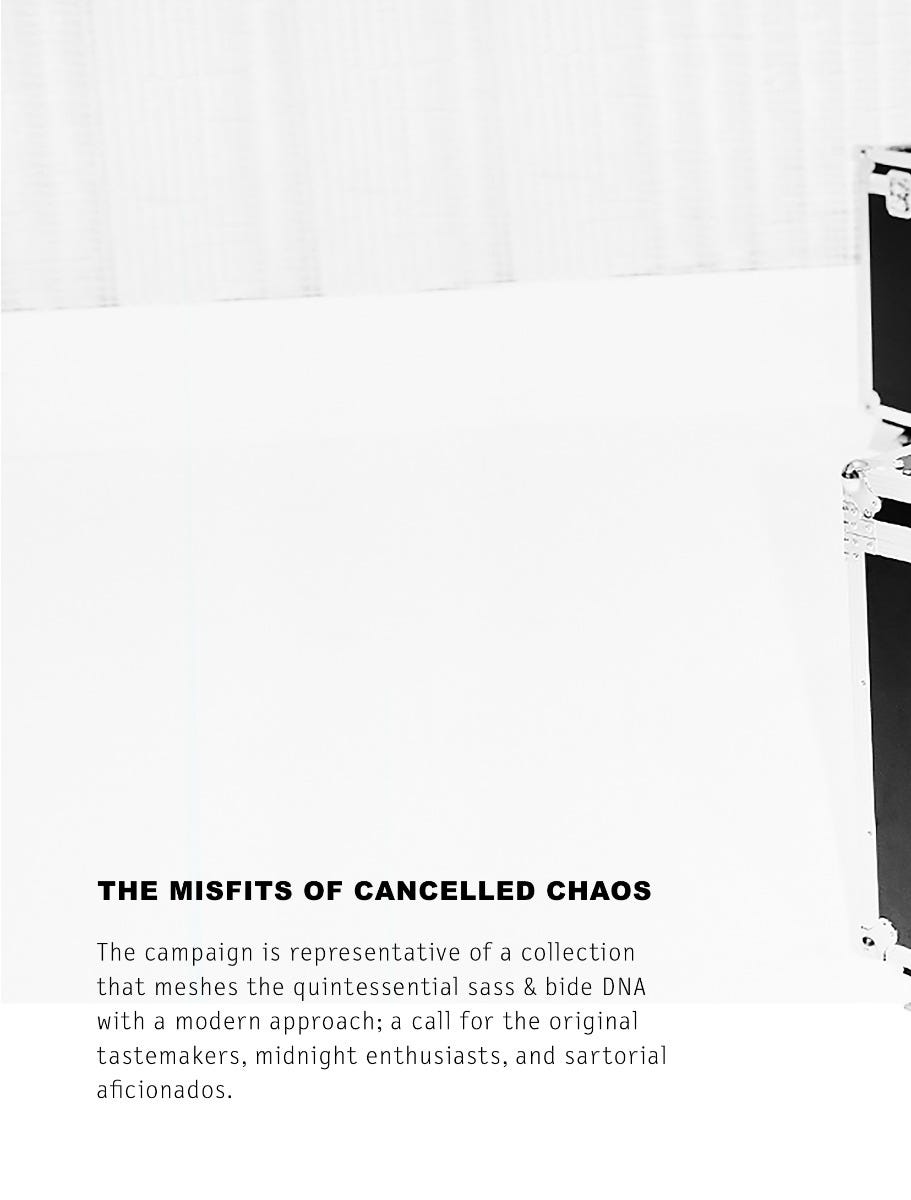 THE MISFITS OF CANCELLED CHAOS

The campaign is representative of a collection that meshes the quintessential sass & bide DNA with a modern approach; a call for the original tastemakers, midnight enthusiasts, and sartorial aficionados.